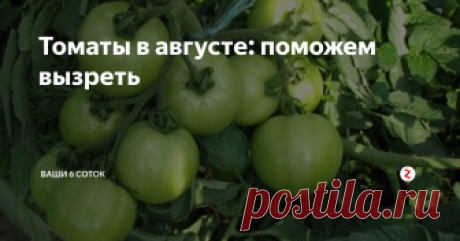 Томаты в августе: поможем вызреть

ВАШИ 6 СОТОК

postila.ru